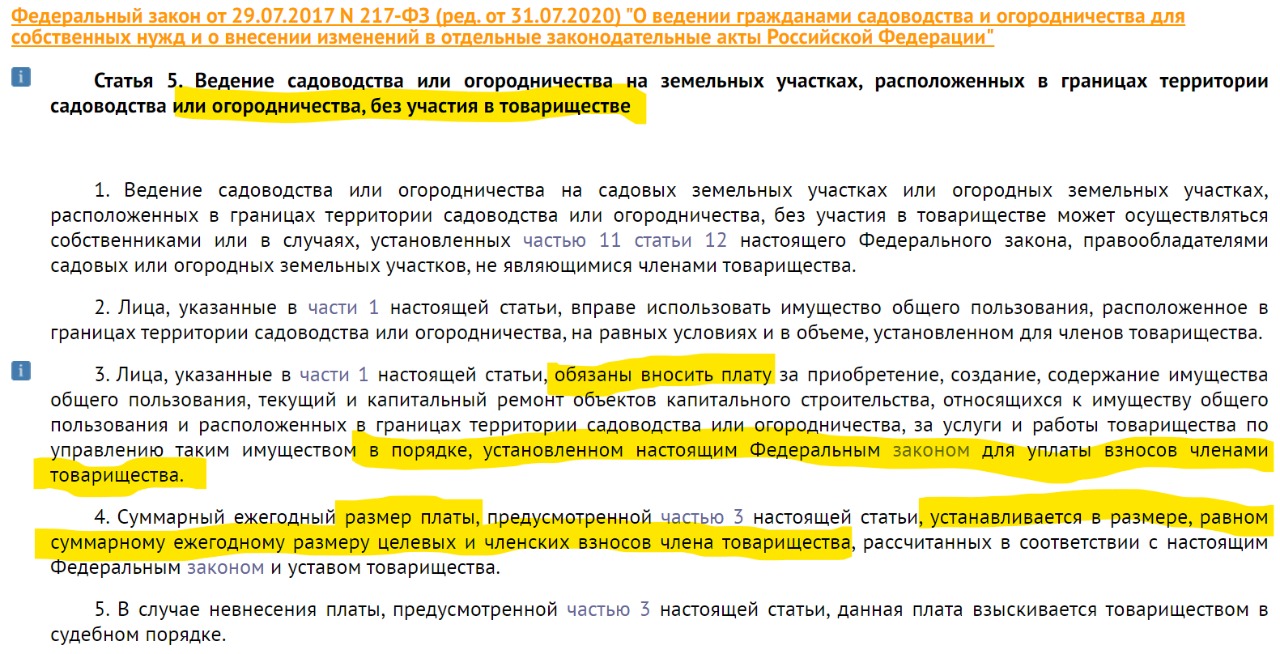 Федеральный закон от 29.07.2017 N 217-ФЗ (ред. от 31.07.2020) "О ведении гражданами садоводства и огородничества для собственных нужд и о внесении изменений в отдельные законодательные акты Российской Федерации"

Статья 5. Ведение садоводства или огородничества на земельных участках, расположенных в границах территории садоводства или огородничества, без участия в товариществе

1. Ведение садоводства или огородничества на садовых земельных участках или огородных земельных участках, расположенных в границах территории садоводства или огородничества, без участия в товариществе может осуществляться собственниками или в случаях, установленных частью 11 статьи 12 настоящего Федерального закона, правообладателями садовых или огородных земельных участков, не являющимися членами товарищества.

2. Лица, указанные в части 1 настоящей статьи, вправе использовать имущество общего пользования, расположенное в границах территории садоводства или огородничества, на равных условиях и в объеме, установленном для членов товарищества.

3. Лица, указанные в части 1 настоящей статьи, обязаны вносить плату за приобретение, создание, содержание имущества общего пользования, текущий и капитальный ремонт объектов капитального строительства, относящихся к имуществу общего пользования и расположенных в границах территории садоводства или огородничества, за услуги и работы товарищества по управлению таким имуществом в порядке, установленном настоящим Федеральным законом для уплаты взносов членами товарищества.

4. Суммарный ежегодный размер платы, предусмотренной частью 3 настоящей статьи, устанавливается в размере, равном суммарному ежегодному размеру целевых и членских взносов члена товарищества, рассчитанных в соответствии с настоящим Федеральным законом и уставом товарищества.

5. В случае невнесения платы, предусмотренной частью 3 настоящей статьи, данная плата взыскивается товариществом в судебном порядке.